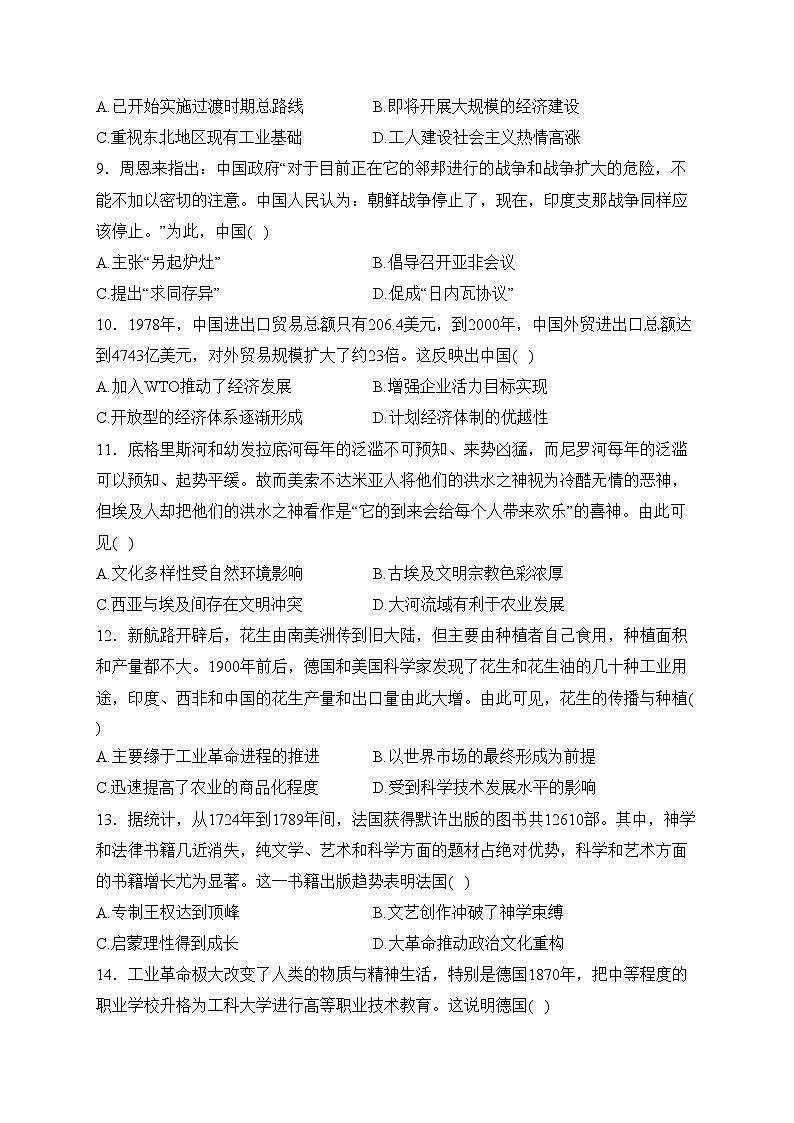 A.已开始实施过渡时期总路线　　B.即将开展大规模的经济建设
C.重视东北地区现有工业基础　　D.工人建设社会主义热情高涨

9．周恩来指出：中国政府“对于目前正在它的邻邦进行的战争和战争扩大的危险，不能不加以密切的注意。中国人民认为：朝鲜战争停止了，现在，印度支那战争同样应该停止。”为此，中国( )
A.主张“另起炉灶”　　B.倡导召开亚非会议
C.提出“求同存异”　　D.促成“日内瓦协议”

10．1978年，中国进出口贸易总额只有206.4美元，到2000年，中国外贸进出口总额达到4743亿美元，对外贸易规模扩大了约23倍。这反映出中国( )
A.加入WTO推动了经济发展　　B.增强企业活力目标实现
C.开放型的经济体系逐渐形成　　D.计划经济体制的优越性

11．底格里斯河和幼发拉底河每年的泛滥不可预知、来势凶猛，而尼罗河每年的泛滥可以预知、起势平缓。故而美索不达米亚人将他们的洪水之神视为冷酷无情的恶神，但埃及人却把他们的洪水之神看作是“它的到来会给每个人带来欢乐”的喜神。由此可见( )
A.文化多样性受自然环境影响　　B.古埃及文明宗教色彩浓厚
C.西亚与埃及间存在文明冲突　　D.大河流域有利于农业发展

12．新航路开辟后，花生由南美洲传到旧大陆，但主要由种植者自己食用，种植面积和产量都不大。1900年前后，德国和美国科学家发现了花生和花生油的几十种工业用途，印度、西非和中国的花生产量和出口量由此大增。由此可见，花生的传播与种植( )
A.主要缘于工业革命进程的推进　　B.以世界市场的最终形成为前提
C.迅速提高了农业的商品化程度　　D.受到科学技术发展水平的影响

13．据统计，从1724年到1789年间，法国获得默许出版的图书共12610部。其中，神学和法律书籍几近消失，纯文学、艺术和科学方面的题材占绝对优势，科学和艺术方面的书籍增长尤为显著。这一书籍出版趋势表明法国( )
A.专制王权达到顶峰　　B.文艺创作冲破了神学束缚
C.启蒙理性得到成长　　D.大革命推动政治文化重构

14．工业革命极大改变了人类的物质与精神生活，特别是德国1870年，把中等程度的职业学校升格为工科大学进行高等职业技术教育。这说明德国( )